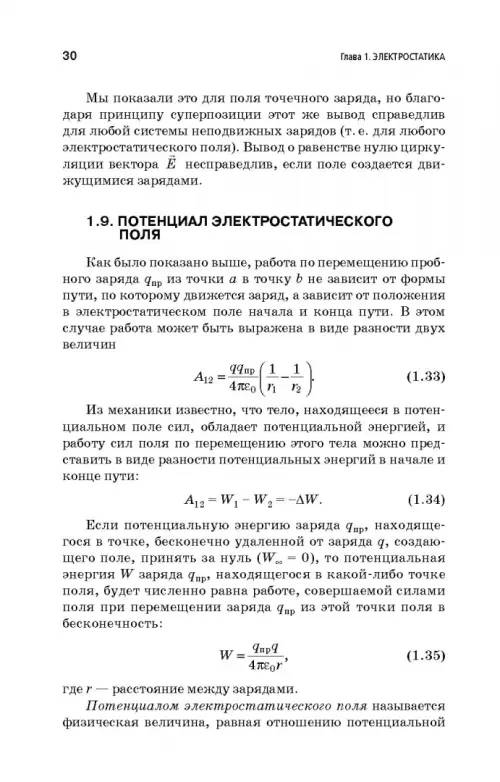 30

Глава 1. ЭЛЕКТРОСТАТИКА

Мы показали это для поля точечного заряда, но благодаря принципу суперпозиции этот же вывод справедлив для любой системы неподвижных зарядов (т. е. для любого электростатического поля). Вывод о равенстве нулю циркуляции вектора $\vec{E}$ несправедлив, если поле создается движущимися зарядами.

1.9. ПОТЕНЦИАЛ ЭЛЕКТРОСТАТИЧЕСКОГО ПОЛЯ

Как было показано выше, работа по перемещению пробного заряда $q_{пр}$ из точки $a$ в точку $b$ не зависит от формы пути, по которому движется заряд, а зависит от положения в электростатическом поле начала и конца пути. В этом случае работа может быть выражена в виде разности двух величин

$A_{12} = \frac{qq_{пр}}{4\pi\varepsilon_0}\left(\frac{1}{r_1} - \frac{1}{r_2}\right).$ (1.33)

Из механики известно, что тело, находящееся в потенциальном поле сил, обладает потенциальной энергией, и работу сил поля по перемещению этого тела можно представить в виде разности потенциальных энергий в начале и конце пути:

$A_{12} = W_1 - W_2 = -\Delta W.$ (1.34)

Если потенциальную энергию заряда $q_{пр}$, находящегося в точке, бесконечно удаленной от заряда $q$, создающего поле, принять за нуль ($W_\infty = 0$), то потенциальная энергия $W$ заряда $q_{пр}$, находящегося в какой-либо точке поля, будет численно равна работе, совершаемой силами поля при перемещении заряда $q_{пр}$ из этой точки поля в бесконечность:

$W = \frac{q_{пр}q}{4\pi\varepsilon_0 r},$ (1.35)

где $r$ — расстояние между зарядами.

Потенциалом электростатического поля называется физическая величина, равная отношению потенциальной